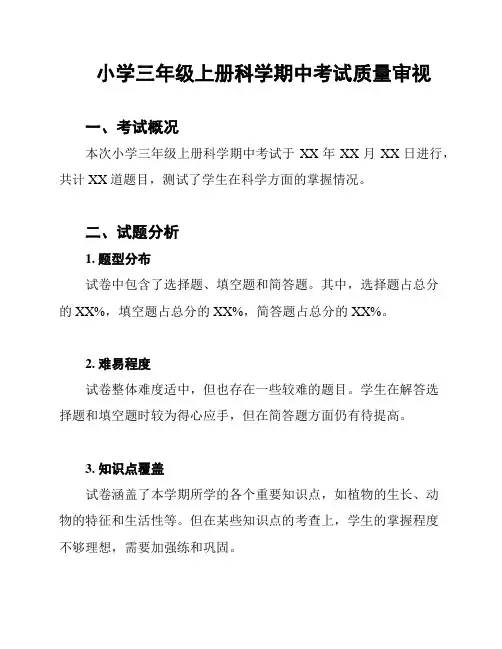 小学三年级上册科学期中考试质量审视

一、考试概况

本次小学三年级上册科学期中考试于 XX 年 XX 月 XX 日进行，共计 XX 道题目，测试了学生在科学方面的掌握情况。

二、试题分析

1. 题型分布

试卷中包含了选择题、填空题和简答题。其中，选择题占总分的 XX%，填空题占总分的 XX%，简答题占总分的 XX%。

2. 难易程度

试卷整体难度适中，但也存在一些较难的题目。学生在解答选择题和填空题时较为得心应手，但在简答题方面仍有待提高。

3. 知识点覆盖

试卷涵盖了本学期所学的各个重要知识点，如植物的生长、动物的特征和生活性等。但在某些知识点的考查上，学生的掌握程度不够理想，需要加强练和巩固。